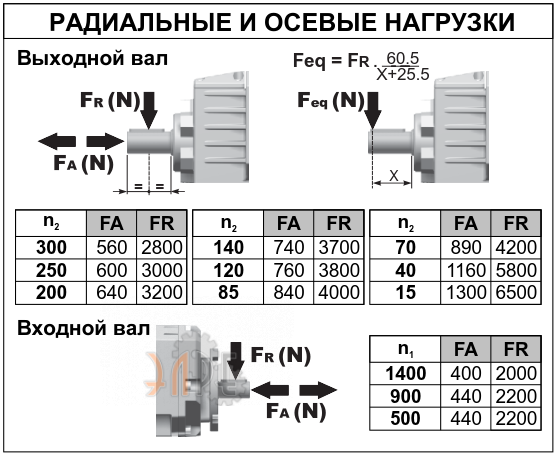 РАДИАЛЬНЫЕ И ОСЕВЫЕ НАГРУЗКИ

Выходной вал

$F_R$ (N)

$F_A$ (N)

= =

$F_{eq} = F_R \cdot \frac{60.5}{X+25.5}$

$F_{eq}$ (N)

X

| $n_2$ | FA | FR |
|---|---|---|
| 300 | 560 | 2800 |
| 250 | 600 | 3000 |
| 200 | 640 | 3200 |

| $n_2$ | FA | FR |
|---|---|---|
| 140 | 740 | 3700 |
| 120 | 760 | 3800 |
| 85 | 840 | 4000 |

| $n_2$ | FA | FR |
|---|---|---|
| 70 | 890 | 4200 |
| 40 | 1160 | 5800 |
| 15 | 1300 | 6500 |

Входной вал

$F_R$ (N)

$F_A$ (N)

| $n_1$ | FA | FR |
|---|---|---|
| 1400 | 400 | 2000 |
| 900 | 440 | 2200 |
| 500 | 440 | 2200 |